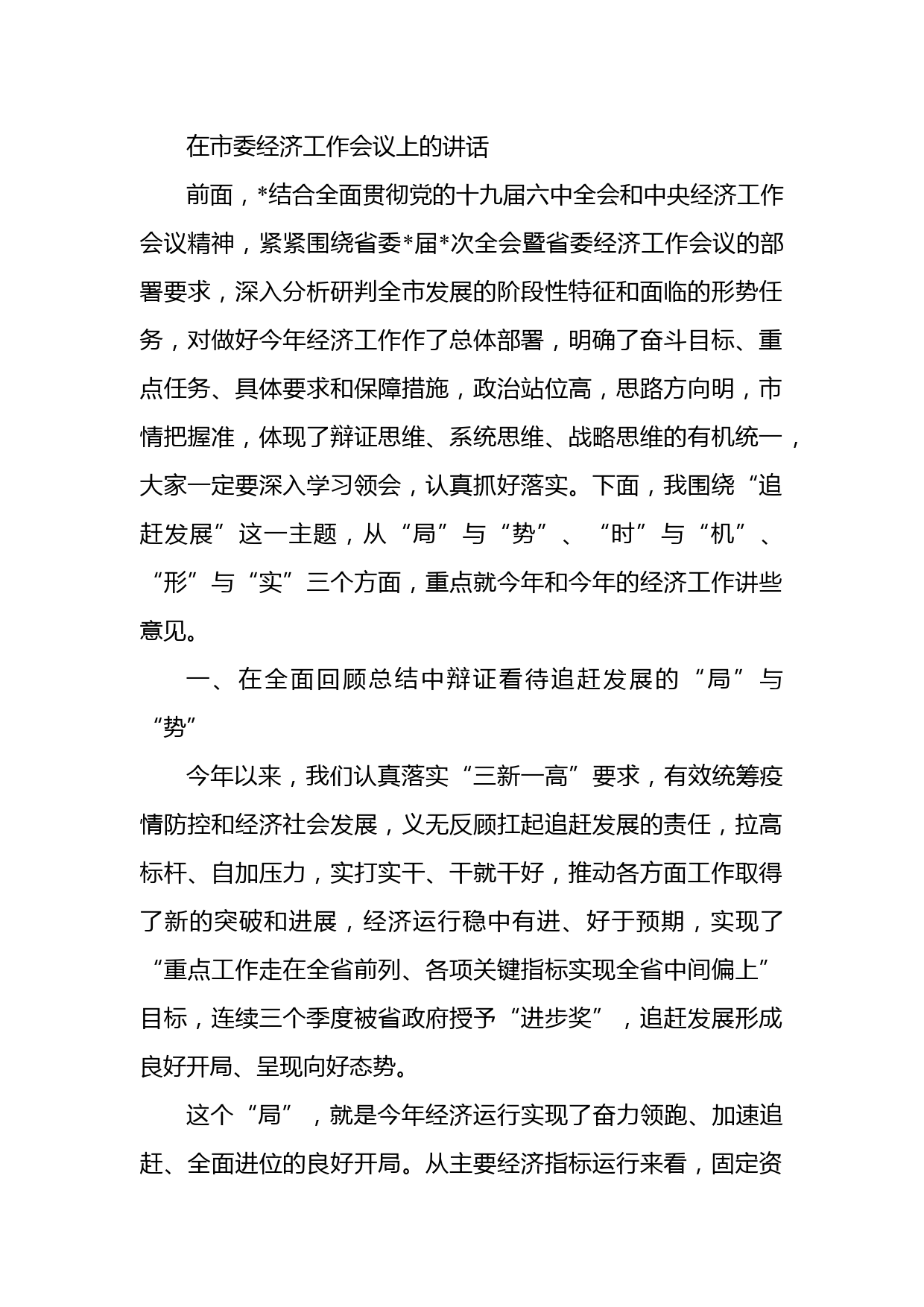 在市委经济工作会议上的讲话

前面，*结合全面贯彻党的十九届六中全会和中央经济工作会议精神，紧紧围绕省委*届*次全会暨省委经济工作会议的部署要求，深入分析研判全市发展的阶段性特征和面临的形势任务，对做好今年经济工作作了总体部署，明确了奋斗目标、重点任务、具体要求和保障措施，政治站位高，思路方向明，市情把握准，体现了辩证思维、系统思维、战略思维的有机统一，大家一定要深入学习领会，认真抓好落实。下面，我围绕“追赶发展”这一主题，从“局”与“势”、“时”与“机”、“形”与“实”三个方面，重点就今年和今年的经济工作讲些意见。

一、在全面回顾总结中辩证看待追赶发展的“局”与“势”

今年以来，我们认真落实“三新一高”要求，有效统筹疫情防控和经济社会发展，义无反顾扛起追赶发展的责任，拉高标杆、自加压力，实打实干、干就干好，推动各方面工作取得了新的突破和进展，经济运行稳中有进、好于预期，实现了“重点工作走在全省前列、各项关键指标实现全省中间偏上”目标，连续三个季度被省政府授予“进步奖”，追赶发展形成良好开局、呈现向好态势。

这个“局”，就是今年经济运行实现了奋力领跑、加速追赶、全面进位的良好开局。从主要经济指标运行来看，固定资